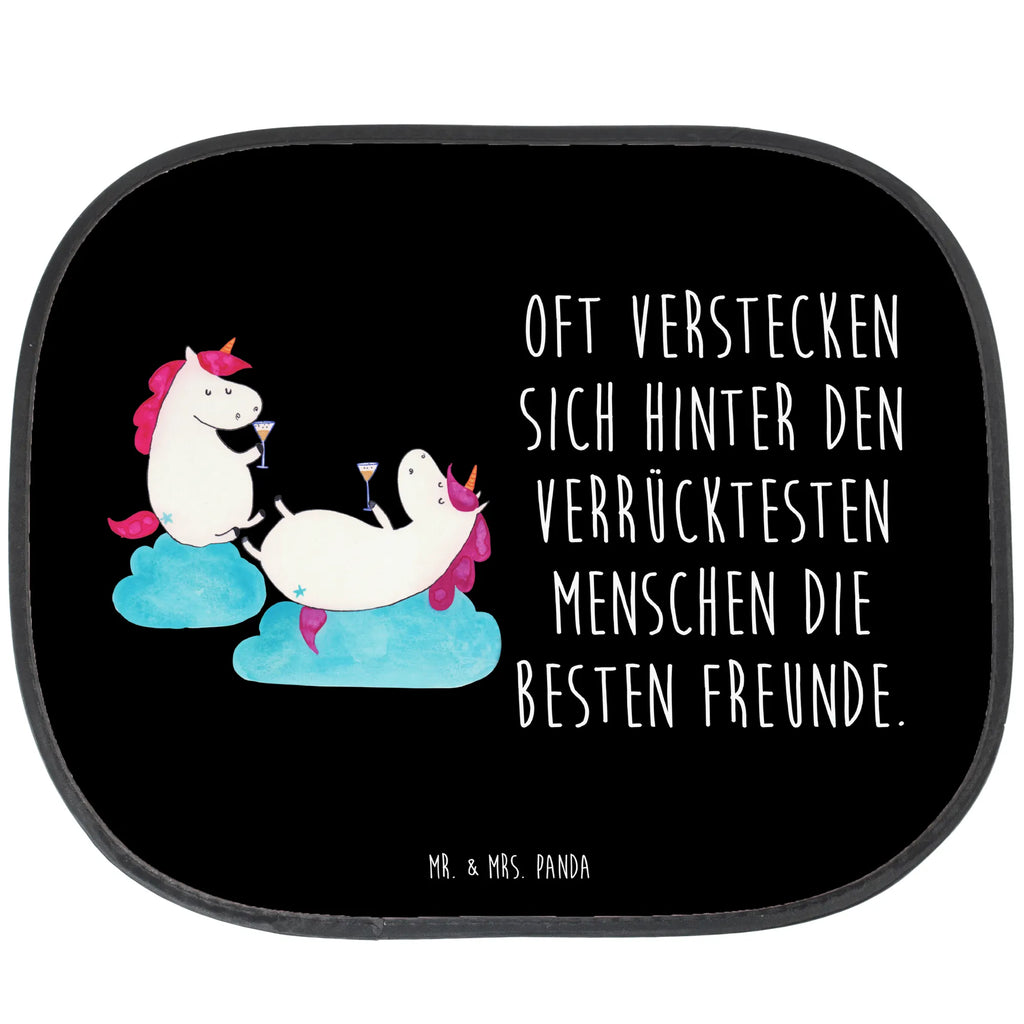 OFT VERSTECKEN SICH HINTER DEN VERRÜCKTESTEN MENSCHEN DIE BESTEN FREUNDE.

MR. & MRS. PANDA